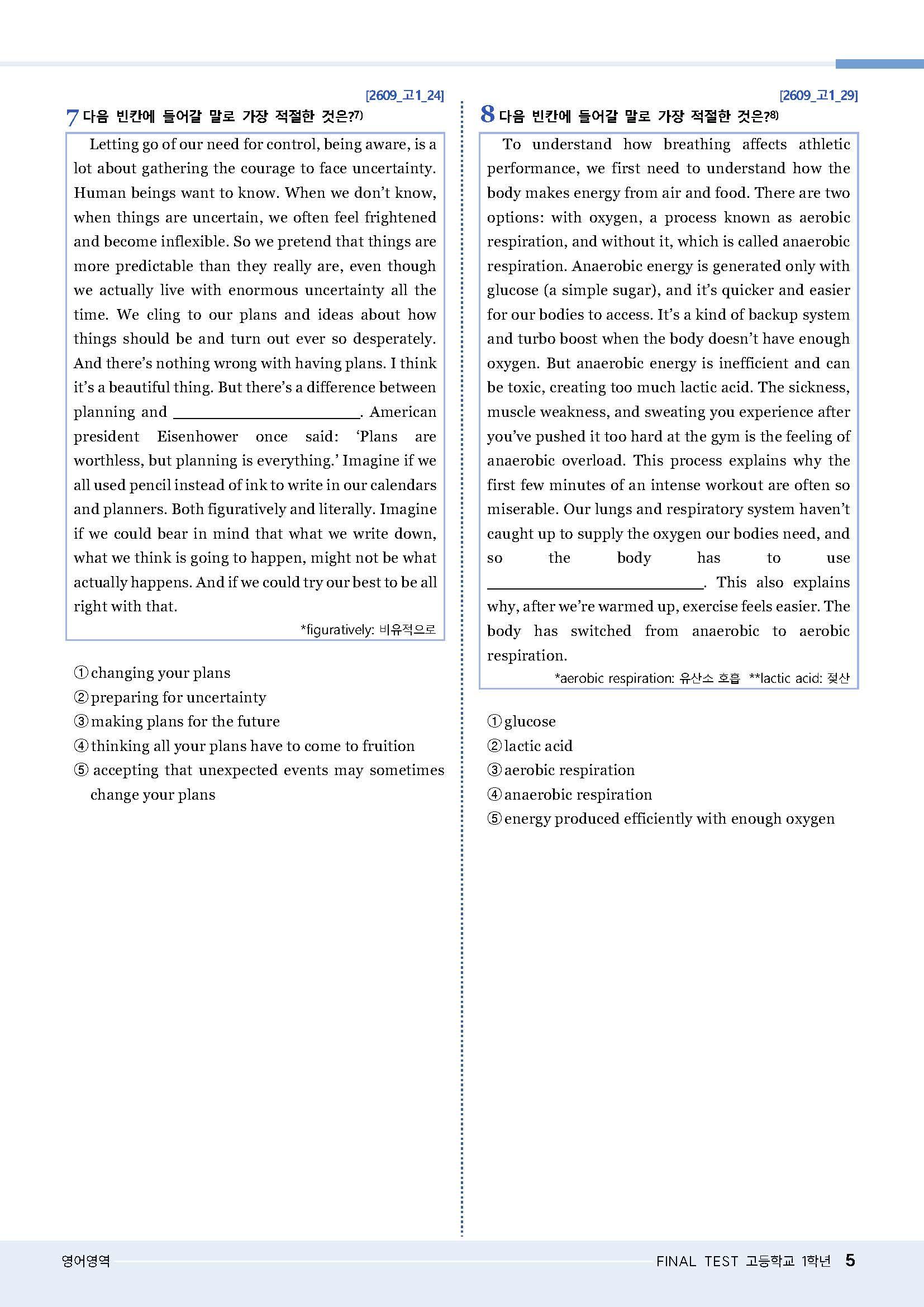 [2609_고1_24]

7 다음 빈칸에 들어갈 말로 가장 적절한 것은?$^{7)}$

Letting go of our need for control, being aware, is a lot about gathering the courage to face uncertainty. Human beings want to know. When we don't know, when things are uncertain, we often feel frightened and become inflexible. So we pretend that things are more predictable than they really are, even though we actually live with enormous uncertainty all the time. We cling to our plans and ideas about how things should be and turn out ever so desperately. And there's nothing wrong with having plans. I think it's a beautiful thing. But there's a difference between planning and ____. American president Eisenhower once said: 'Plans are worthless, but planning is everything.' Imagine if we all used pencil instead of ink to write in our calendars and planners. Both figuratively and literally. Imagine if we could bear in mind that what we write down, what we think is going to happen, might not be what actually happens. And if we could try our best to be all right with that.

*figuratively: 비유적으로

① changing your plans
② preparing for uncertainty
③ making plans for the future
④ thinking all your plans have to come to fruition
⑤ accepting that unexpected events may sometimes change your plans

[2609_고1_29]

8 다음 빈칸에 들어갈 말로 가장 적절한 것은?$^{8)}$

To understand how breathing affects athletic performance, we first need to understand how the body makes energy from air and food. There are two options: with oxygen, a process known as aerobic respiration, and without it, which is called anaerobic respiration. Anaerobic energy is generated only with glucose (a simple sugar), and it's quicker and easier for our bodies to access. It's a kind of backup system and turbo boost when the body doesn't have enough oxygen. But anaerobic energy is inefficient and can be toxic, creating too much lactic acid. The sickness, muscle weakness, and sweating you experience after you've pushed it too hard at the gym is the feeling of anaerobic overload. This process explains why the first few minutes of an intense workout are often so miserable. Our lungs and respiratory system haven't caught up to supply the oxygen our bodies need, and so the body has to use ____. This also explains why, after we're warmed up, exercise feels easier. The body has switched from anaerobic to aerobic respiration.

*aerobic respiration: 유산소 호흡 **lactic acid: 젖산

① glucose
② lactic acid
③ aerobic respiration
④ anaerobic respiration
⑤ energy produced efficiently with enough oxygen

영어영역

FINAL TEST 고등학교 1학년 5